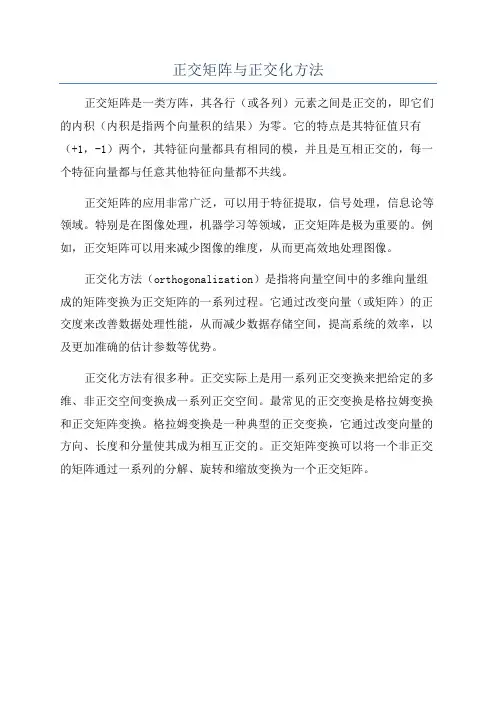 正交矩阵与正交化方法

正交矩阵是一类方阵，其各行（或各列）元素之间是正交的，即它们的内积（内积是指两个向量积的结果）为零。它的特点是其特征值只有（+1，-1）两个，其特征向量都具有相同的模，并且是互相正交的，每一个特征向量都与任意其他特征向量都不共线。

正交矩阵的应用非常广泛，可以用于特征提取，信号处理，信息论等领域。特别是在图像处理，机器学习等领域，正交矩阵是极为重要的。例如，正交矩阵可以用来减少图像的维度，从而更高效地处理图像。

正交化方法（orthogonalization）是指将向量空间中的多维向量组成的矩阵变换为正交矩阵的一系列过程。它通过改变向量（或矩阵）的正交度来改善数据处理性能，从而减少数据存储空间，提高系统的效率，以及更加准确的估计参数等优势。

正交化方法有很多种。正交实际上是用一系列正交变换来把给定的多维、非正交空间变换成一系列正交空间。最常见的正交变换是格拉姆变换和正交矩阵变换。格拉姆变换是一种典型的正交变换，它通过改变向量的方向、长度和分量使其成为相互正交的。正交矩阵变换可以将一个非正交的矩阵通过一系列的分解、旋转和缩放变换为一个正交矩阵。